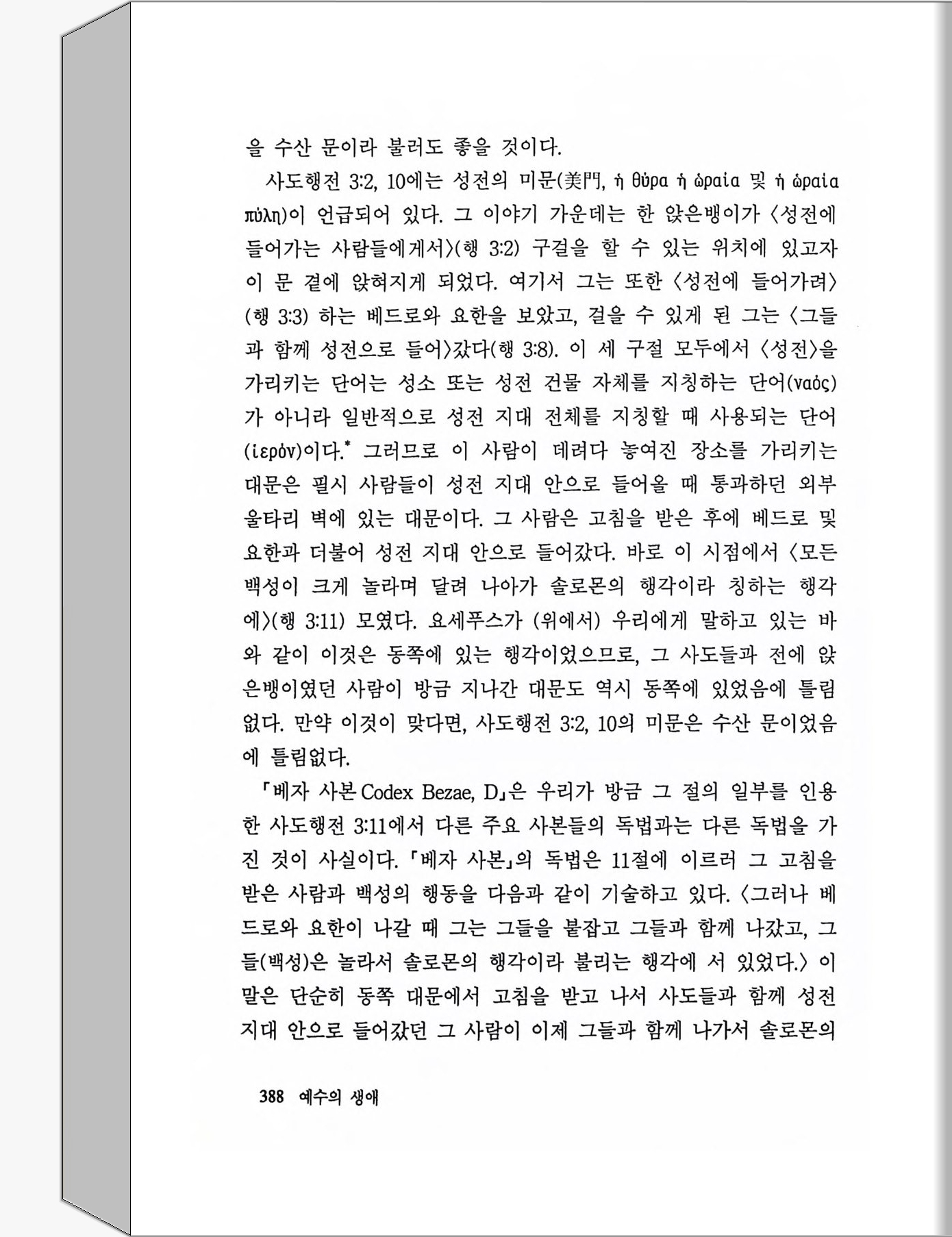 을 수산 문이라 불러도 좋을 것이다.

사도행전 3:2, 10에는 성전의 미문(美門, ἡ θύρα ἡ ὡραία 및 ἡ ὡραία πύλη)이 언급되어 있다. 그 이야기 가운데는 한 앉은뱅이가 〈성전에 들어가는 사람들에게서〉(행 3:2) 구걸을 할 수 있는 위치에 있고자 이 문 곁에 앉혀지게 되었다. 여기서 그는 또한 〈성전에 들어가려〉(행 3:3) 하는 베드로와 요한을 보았고, 걸을 수 있게 된 그는 〈그들과 함께 성전으로 들어〉갔다(행 3:8). 이 세 구절 모두에서 〈성전〉을 가리키는 단어는 성소 또는 성전 건물 자체를 지칭하는 단어(ναός)가 아니라 일반적으로 성전 지대 전체를 지칭할 때 사용되는 단어(ἱερόν)이다.* 그러므로 이 사람이 데려다 놓여진 장소를 가리키는 대문은 필시 사람들이 성전 지대 안으로 들어올 때 통과하던 외부 울타리 벽에 있는 대문이다. 그 사람은 고침을 받은 후에 베드로 및 요한과 더불어 성전 지대 안으로 들어갔다. 바로 이 시점에서 〈모든 백성이 크게 놀라며 달려 나아가 솔로몬의 행각이라 칭하는 행각에〉(행 3:11) 모였다. 요세푸스가 (위에서) 우리에게 말하고 있는 바와 같이 이것은 동쪽에 있는 행각이었으므로, 그 사도들과 전에 앉은뱅이였던 사람이 방금 지나간 대문도 역시 동쪽에 있었음에 틀림없다. 만약 이것이 맞다면, 사도행전 3:2, 10의 미문은 수산 문이었음에 틀림없다.

「베자 사본 Codex Bezae, D」은 우리가 방금 그 절의 일부를 인용한 사도행전 3:11에서 다른 주요 사본들의 독법과는 다른 독법을 가진 것이 사실이다. 「베자 사본」의 독법은 11절에 이르러 그 고침을 받은 사람과 백성의 행동을 다음과 같이 기술하고 있다. 〈그러나 베드로와 요한이 나갈 때 그는 그들을 붙잡고 그들과 함께 나갔고, 그들(백성)은 놀라서 솔로몬의 행각이라 불리는 행각에 서 있었다.〉 이 말은 단순히 동쪽 대문에서 고침을 받고 나서 사도들과 함께 성전 지대 안으로 들어갔던 그 사람이 이제 그들과 함께 나가서 솔로몬의

388 예수의 생애